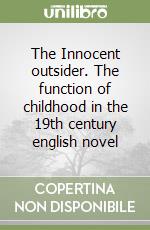 unilibro

The Innocent outsider. The function of childhood in the 19th century english novel

COPERTINA NON DISPONIBILE